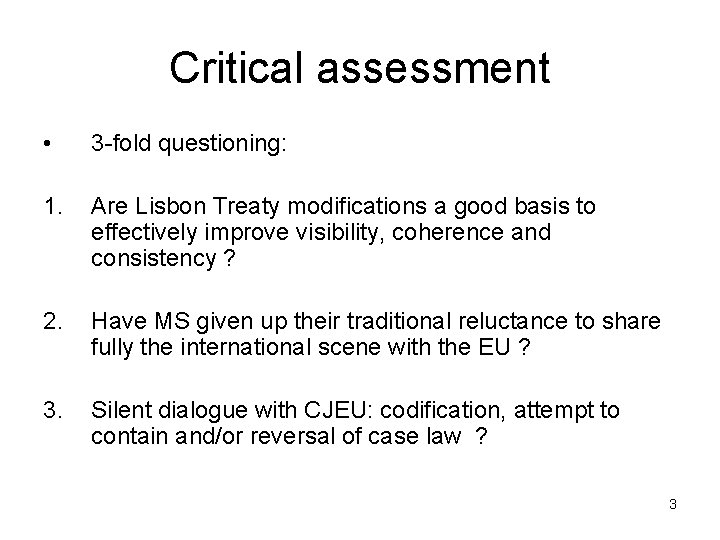 Critical assessment

• 3-fold questioning:

1. Are Lisbon Treaty modifications a good basis to effectively improve visibility, coherence and consistency ?

2. Have MS given up their traditional reluctance to share fully the international scene with the EU ?

3. Silent dialogue with CJEU: codification, attempt to contain and/or reversal of case law ?

3